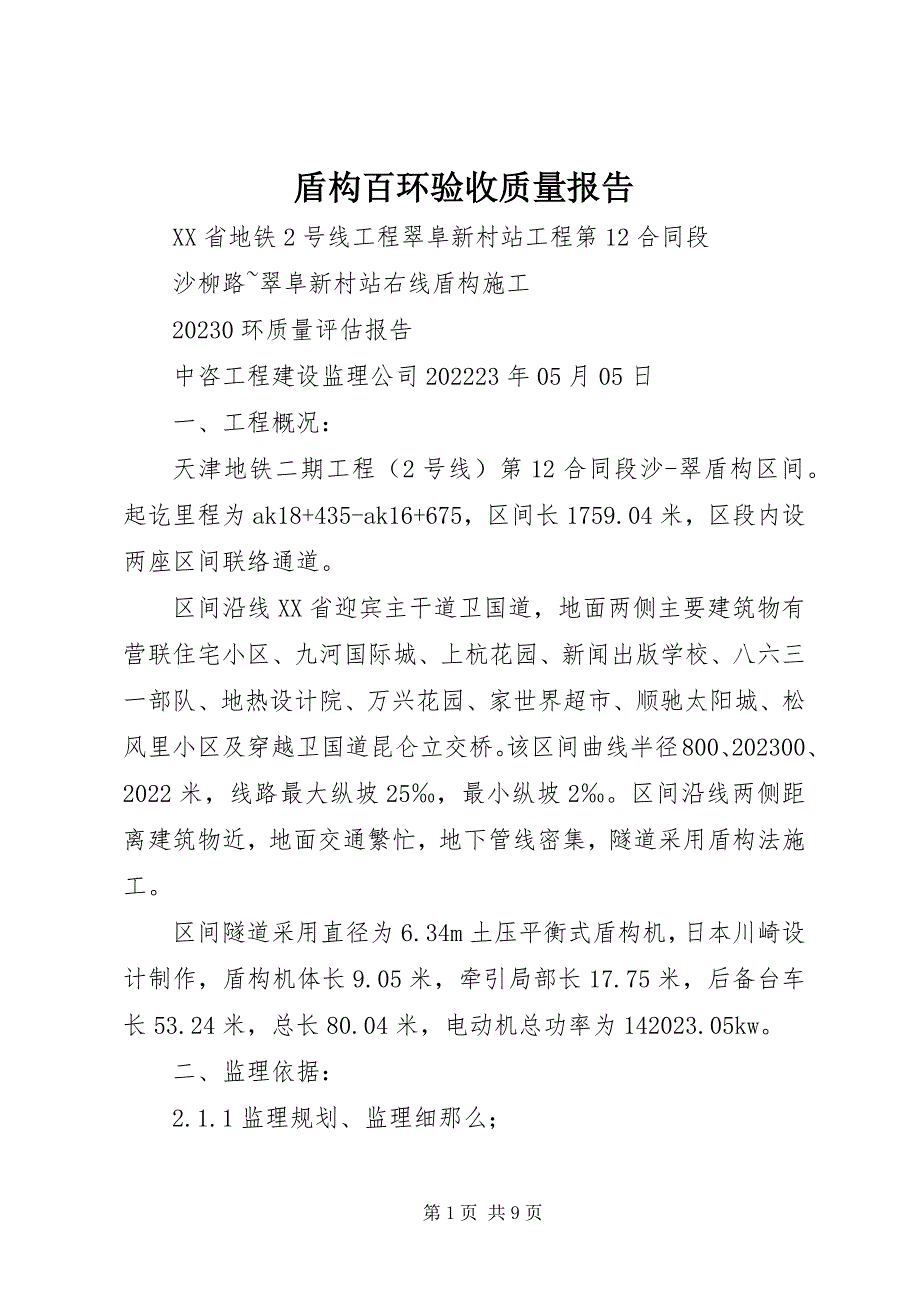 盾构百环验收质量报告

XX省地铁2号线工程翠阜新村站工程第12合同段

沙柳路~翠阜新村站右线盾构施工

20230环质量评估报告

中咨工程建设监理公司202223年05月05日

一、工程概况：

天津地铁二期工程（2号线）第12合同段沙-翠盾构区间。起讫里程为ak18+435-ak16+675，区间长1759.04米，区段内设两座区间联络通道。

区间沿线XX省迎宾主干道卫国道，地面两侧主要建筑物有营联住宅小区、九河国际城、上杭花园、新闻出版学校、八六三一部队、地热设计院、万兴花园、家世界超市、顺驰太阳城、松风里小区及穿越卫国道昆仑立交桥。该区间曲线半径800、202300、2022米，线路最大纵坡25‰，最小纵坡2‰。区间沿线两侧距离建筑物近，地面交通繁忙，地下管线密集，隧道采用盾构法施工。

区间隧道采用直径为6.34m土压平衡式盾构机，日本川崎设计制作，盾构机体长9.05米，牵引局部长17.75米，后备台车长53.24米，总长80.04米，电动机总功率为142023.05kw。

二、监理依据：

2.1.1监理规划、监理细那么；

第1页 共9页